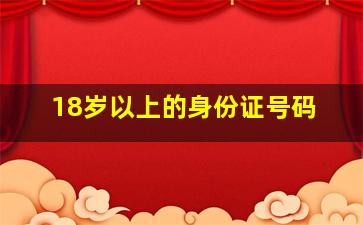 18岁以上的身份证号码